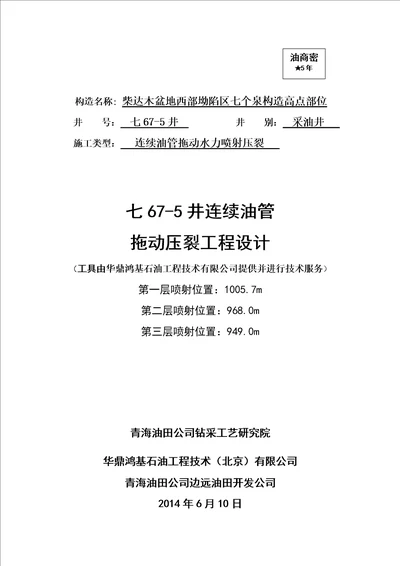 油商密
★5年

构造名称：柴达木盆地西部坳陷区七个泉构造高点部位
井　　号：七 67-5 井　　　　井　　别：采油井
施工类型：连续油管拖动水力喷射压裂

七 67-5 井连续油管
拖动压裂工程设计

（工具由华鼎鸿基石油工程技术有限公司提供并进行技术服务）
第一层喷射位置：1005.7m
第二层喷射位置：968.0m
第三层喷射位置：949.0m

青海油田公司钻采工艺研究院

华鼎鸿基石油工程技术（北京）有限公司
青海油田公司边远油田开发公司
2014 年 6 月 10 日